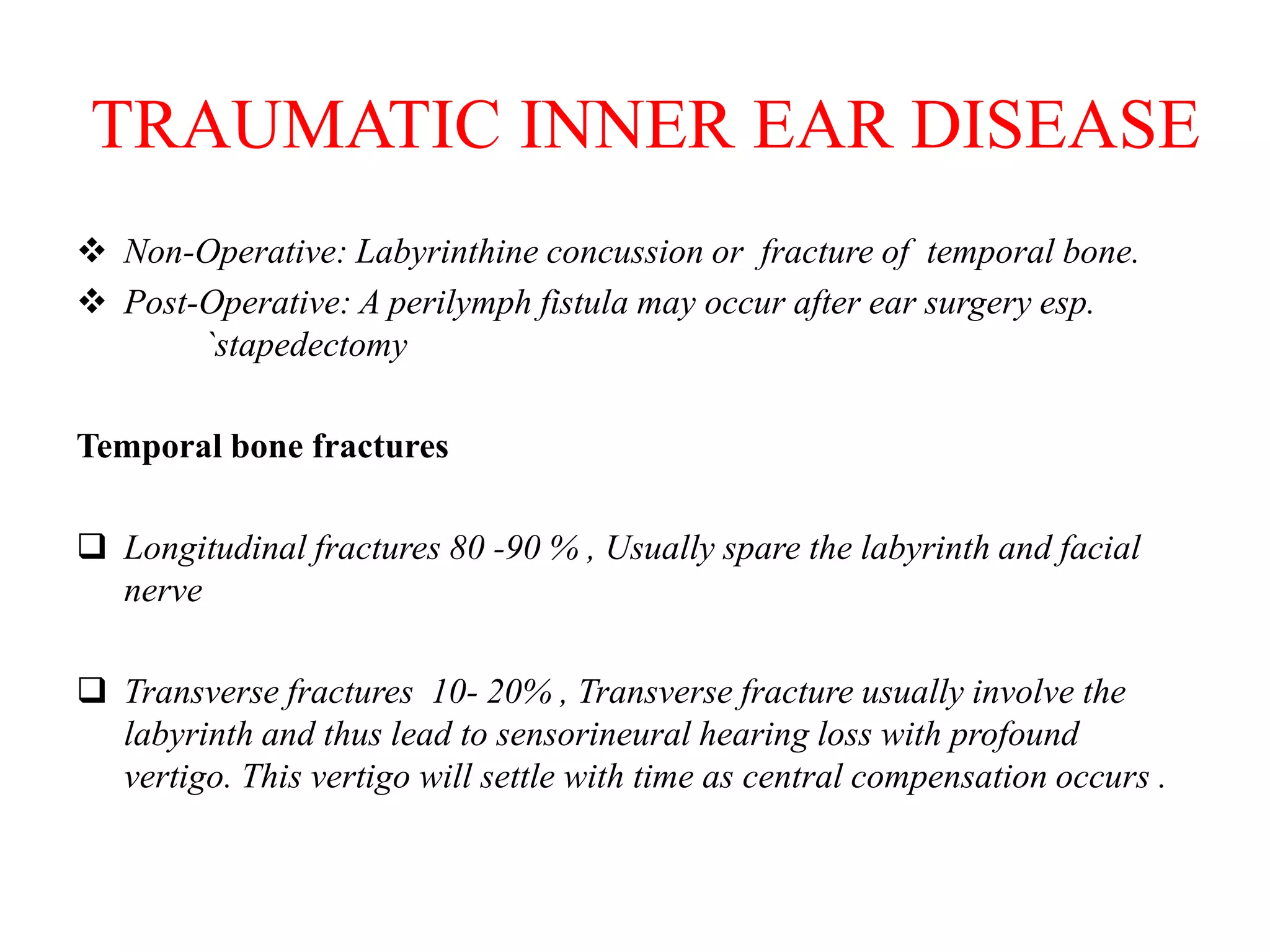 TRAUMATIC INNER EAR DISEASE

❖ Non-Operative: Labyrinthine concussion or fracture of temporal bone.

❖ Post-Operative: A perilymph fistula may occur after ear surgery esp. `stapedectomy

Temporal bone fractures

❑ Longitudinal fractures 80 -90 % , Usually spare the labyrinth and facial nerve

❑ Transverse fractures 10- 20% , Transverse fracture usually involve the labyrinth and thus lead to sensorineural hearing loss with profound vertigo. This vertigo will settle with time as central compensation occurs .